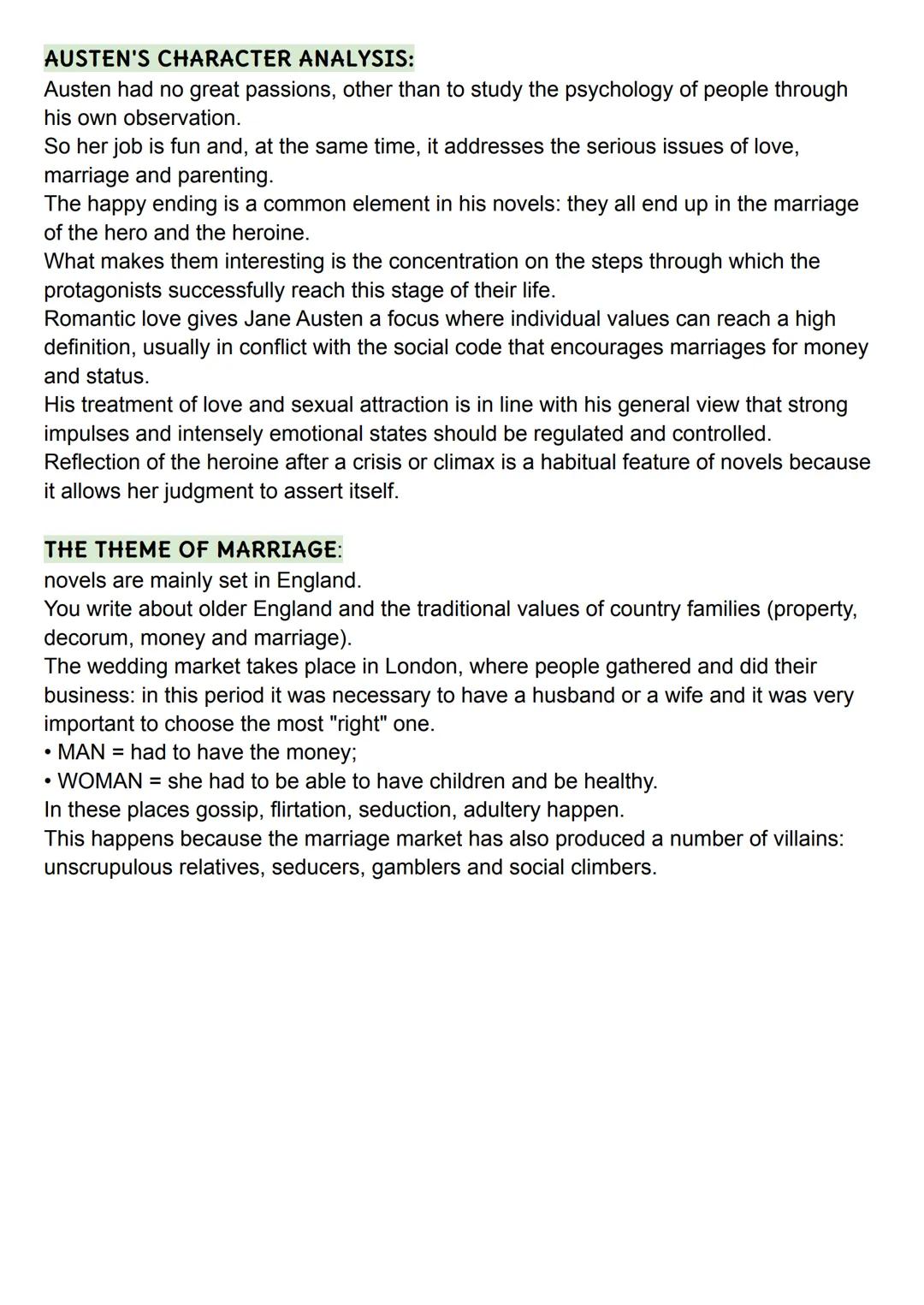 AUSTEN'S CHARACTER ANALYSIS:
Austen had no great passions, other than to study the psychology of people through his own observation.
So her job is fun and, at the same time, it addresses the serious issues of love, marriage and parenting.
The happy ending is a common element in his novels: they all end up in the marriage of the hero and the heroine.
What makes them interesting is the concentration on the steps through which the protagonists successfully reach this stage of their life.
Romantic love gives Jane Austen a focus where individual values can reach a high definition, usually in conflict with the social code that encourages marriages for money and status.
His treatment of love and sexual attraction is in line with his general view that strong impulses and intensely emotional states should be regulated and controlled.
Reflection of the heroine after a crisis or climax is a habitual feature of novels because it allows her judgment to assert itself.

THE THEME OF MARRIAGE:
novels are mainly set in England.
You write about older England and the traditional values of country families (property, decorum, money and marriage).
The wedding market takes place in London, where people gathered and did their business: in this period it was necessary to have a husband or a wife and it was very important to choose the most "right" one.
• MAN = had to have the money;
• WOMAN = she had to be able to have children and be healthy.
In these places gossip, flirtation, seduction, adultery happen.
This happens because the marriage market has also produced a number of villains: unscrupulous relatives, seducers, gamblers and social climbers.